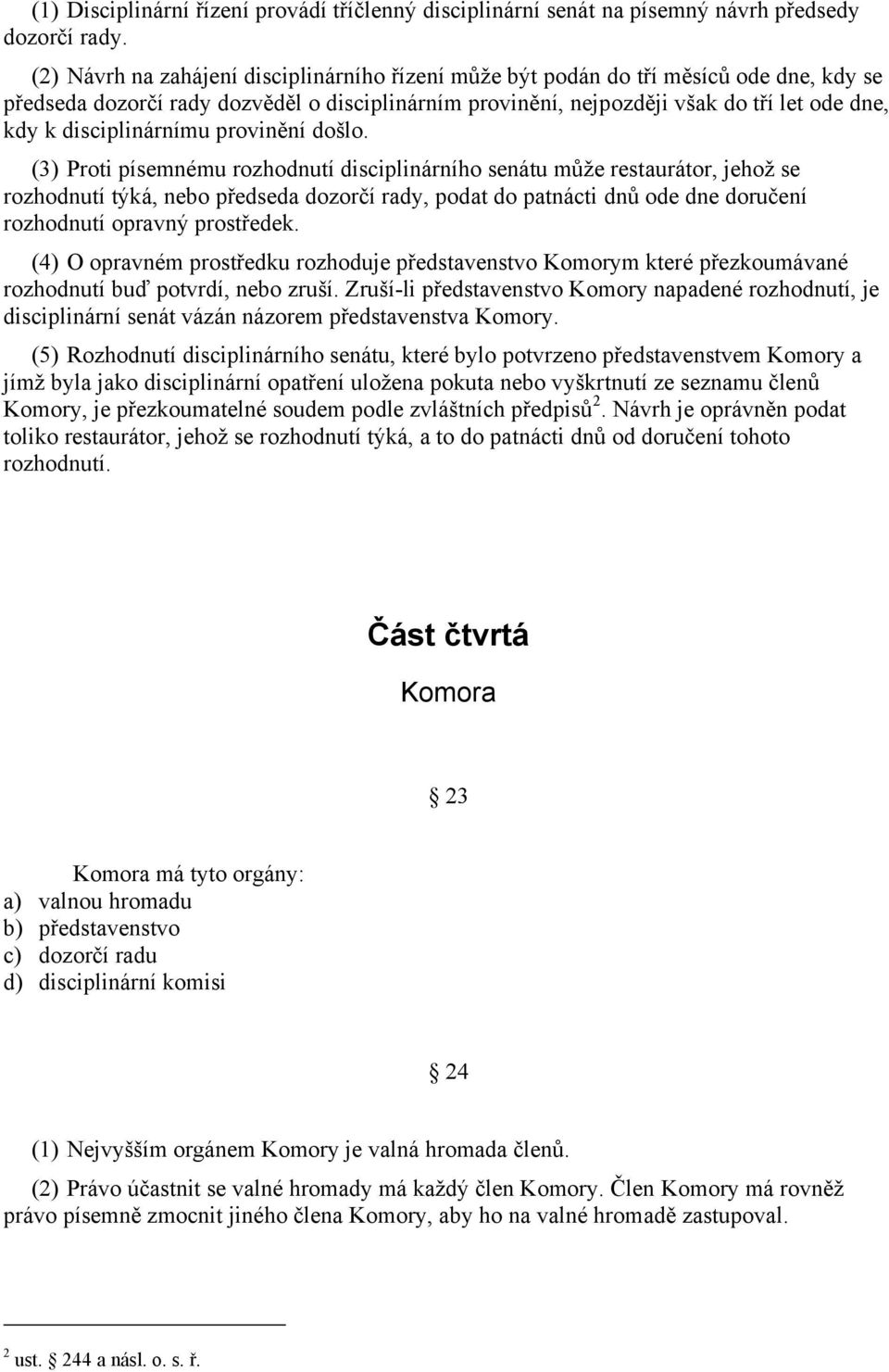 (1) Disciplinární řízení provádí tříčlenný disciplinární senát na písemný návrh předsedy dozorčí rady.

(2) Návrh na zahájení disciplinárního řízení může být podán do tří měsíců ode dne, kdy se předseda dozorčí rady dozvěděl o disciplinárním provinění, nejpozději však do tří let ode dne, kdy k disciplinárnímu provinění došlo.

(3) Proti písemnému rozhodnutí disciplinárního senátu může restaurátor, jehož se rozhodnutí týká, nebo předseda dozorčí rady, podat do patnácti dnů ode dne doručení rozhodnutí opravný prostředek.

(4) O opravném prostředku rozhoduje představenstvo Komorym které přezkoumávané rozhodnutí buď potvrdí, nebo zruší. Zruší-li představenstvo Komory napadené rozhodnutí, je disciplinární senát vázán názorem představenstva Komory.

(5) Rozhodnutí disciplinárního senátu, které bylo potvrzeno představenstvem Komory a jímž byla jako disciplinární opatření uložena pokuta nebo vyškrtnutí ze seznamu členů Komory, je přezkoumatelné soudem podle zvláštních předpisů$^2$. Návrh je oprávněn podat toliko restaurátor, jehož se rozhodnutí týká, a to do patnácti dnů od doručení tohoto rozhodnutí.

Část čtvrtá

Komora

§ 23

Komora má tyto orgány:
a) valnou hromadu
b) představenstvo
c) dozorčí radu
d) disciplinární komisi

§ 24

(1) Nejvyšším orgánem Komory je valná hromada členů.

(2) Právo účastnit se valné hromady má každý člen Komory. Člen Komory má rovněž právo písemně zmocnit jiného člena Komory, aby ho na valné hromadě zastupoval.

$^2$ ust. § 244 a násl. o. s. ř.